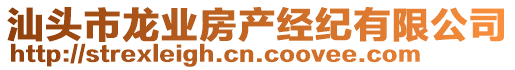 汕头市龙业房产经纪有限公司
http://strexleigh.cn.coovee.com